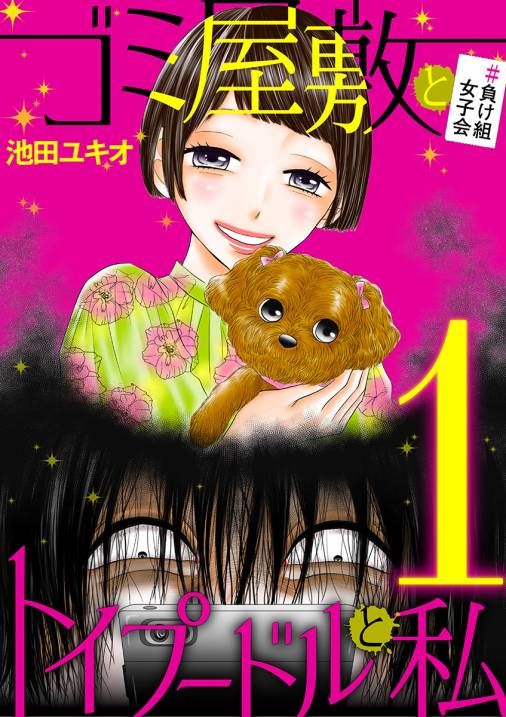 ゴミ屋敷と

#負け組女子会

池田ユキオ

1

トイプードルと私